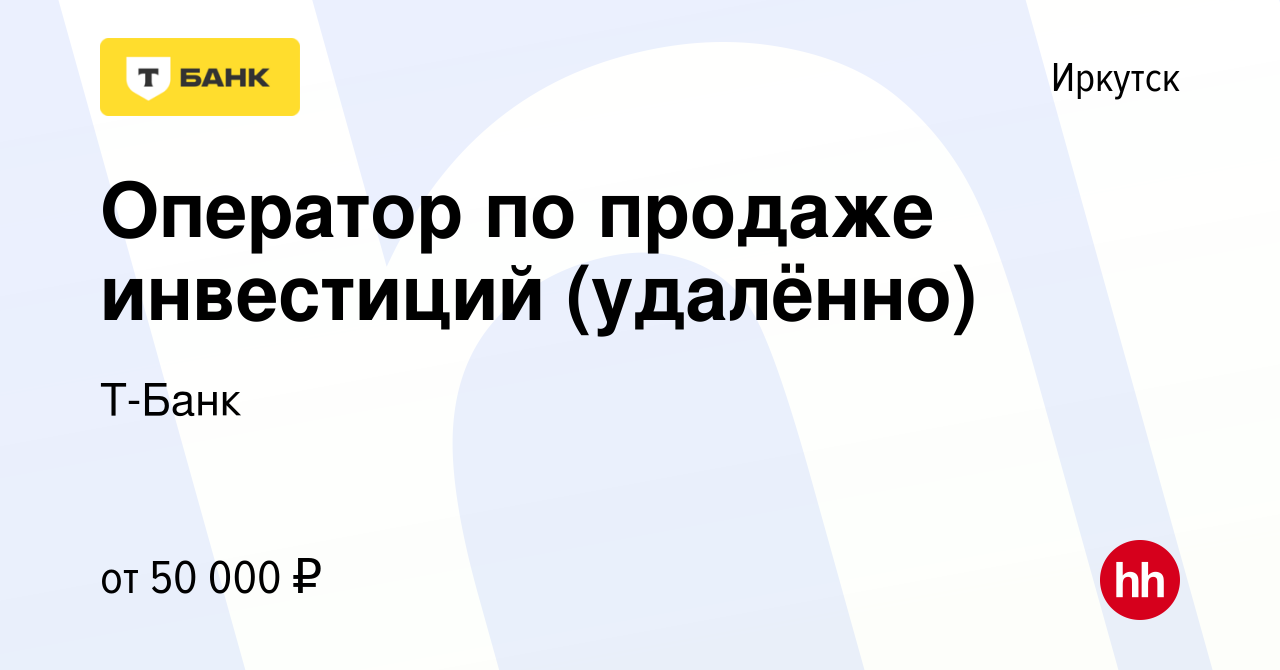 Т БАНК

Иркутск

Оператор по продаже инвестиций (удалённо)

Т-Банк

от 50 000 ₽

hh